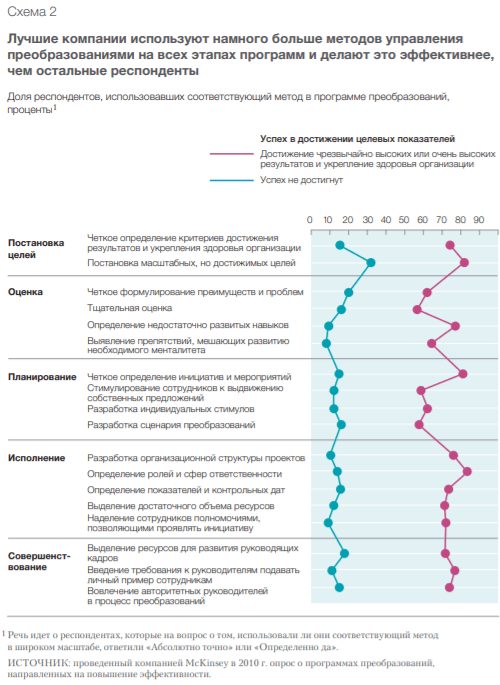 Схема 2

Лучшие компании используют намного больше методов управления преобразованиями на всех этапах программ и делают это эффективнее, чем остальные респонденты

Доля респондентов, использовавших соответствующий метод в программе преобразований, проценты$^1$

Успех в достижении целевых показателей

Достижение чрезвычайно высоких или очень высоких результатов и укрепление здоровья организации

Успех не достигнут

0 10 20 30 40 50 60 70 80 90

Постановка целей

Четкое определение критериев достижения результатов и укрепления здоровья организации

Постановка масштабных, но достижимых целей

Оценка

Четкое формулирование преимуществ и проблем

Тщательная оценка

Определение недостаточно развитых навыков

Выявление препятствий, мешающих развитию необходимого менталитета

Планирование

Четкое определение инициатив и мероприятий

Стимулирование сотрудников к выдвижению собственных предложений

Разработка индивидуальных стимулов

Разработка сценария преобразований

Исполнение

Разработка организационной структуры проектов

Определение ролей и сфер ответственности

Определение показателей и контрольных дат

Выделение достаточного объема ресурсов

Наделение сотрудников полномочиями, позволяющими проявлять инициативу

Совершенствование

Выделение ресурсов для развития руководящих кадров

Введение требования к руководителям подавать личный пример сотрудникам

Вовлечение авторитетных руководителей в процесс преобразований

$^1$ Речь идет о респондентах, которые на вопрос о том, использовали ли они соответствующий метод в широком масштабе, ответили «Абсолютно точно» или «Определенно да».

ИСТОЧНИК: проведенный компанией McKinsey в 2010 г. опрос о программах преобразований, направленных на повышение эффективности.